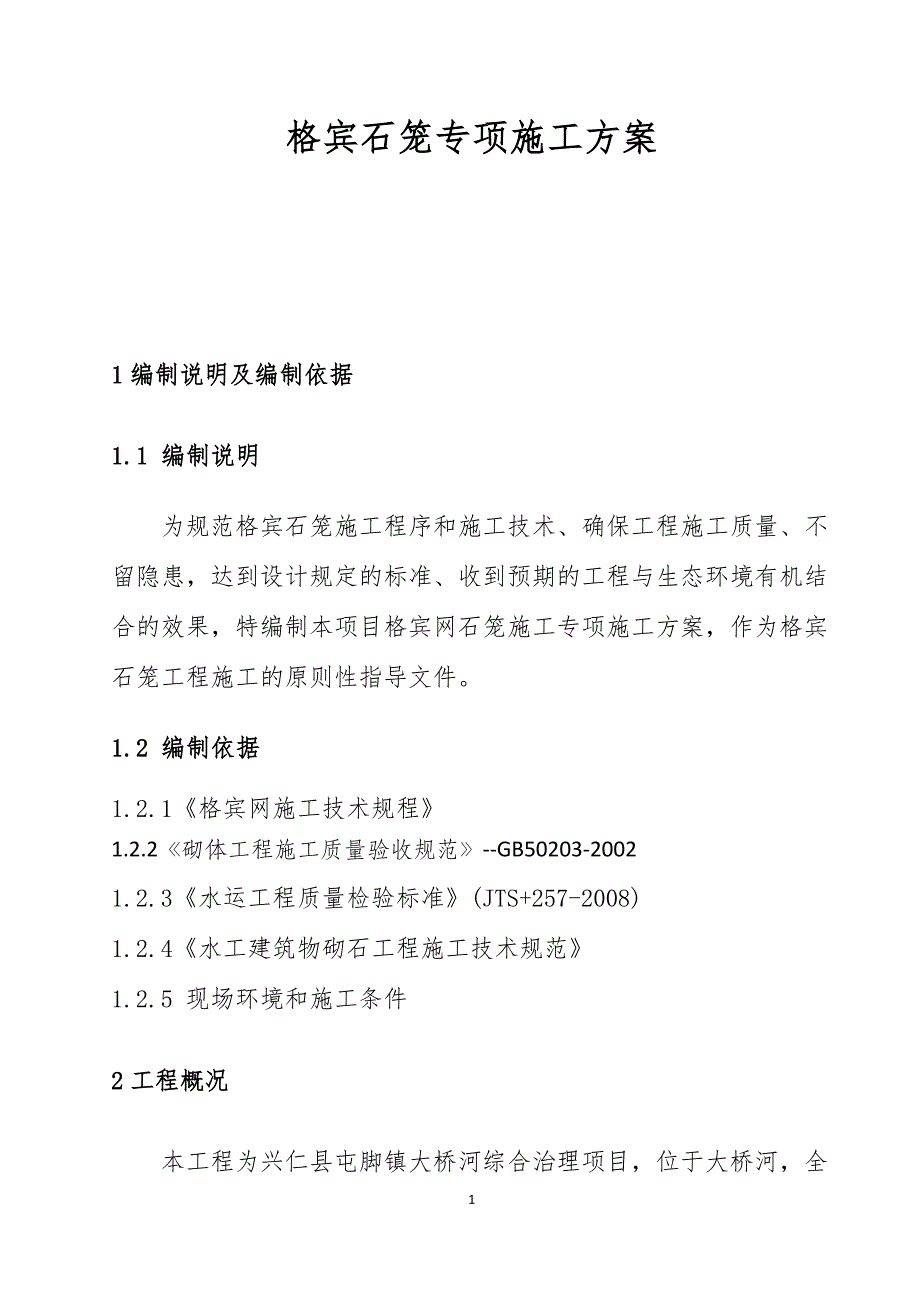 格宾石笼专项施工方案

1 编制说明及编制依据

1.1 编制说明

为规范格宾石笼施工程序和施工技术、确保工程施工质量、不留隐患，达到设计规定的标准、收到预期的工程与生态环境有机结合的效果，特编制本项目格宾网石笼施工专项施工方案，作为格宾石笼工程施工的原则性指导文件。

1.2 编制依据

1.2.1《格宾网施工技术规程》

1.2.2《砌体工程施工质量验收规范》--GB50203-2002

1.2.3《水运工程质量检验标准》(JTS+257-2008)

1.2.4《水工建筑物砌石工程施工技术规范》

1.2.5 现场环境和施工条件

2 工程概况

本工程为兴仁县屯脚镇大桥河综合治理项目，位于大桥河，全

1